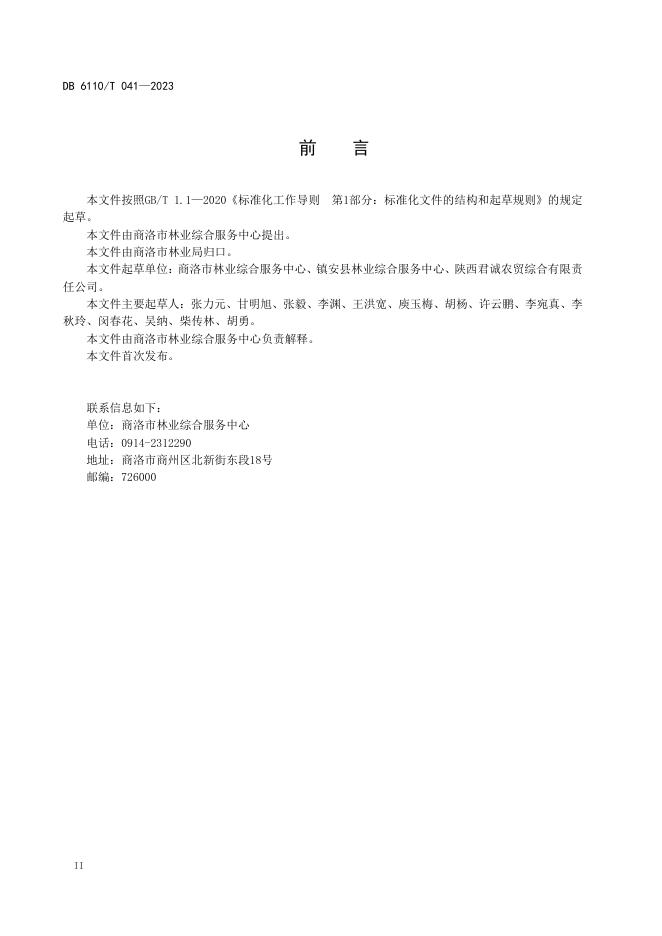 DB 6110/T 041—2023

前　言

本文件按照GB/T 1.1—2020《标准化工作导则　第1部分：标准化文件的结构和起草规则》的规定起草。

本文件由商洛市林业综合服务中心提出。

本文件由商洛市林业局归口。

本文件起草单位：商洛市林业综合服务中心、镇安县林业综合服务中心、陕西君诚农贸综合有限责任公司。

本文件主要起草人：张力元、甘明旭、张毅、李渊、王洪宽、庾玉梅、胡杨、许云鹏、李宛真、李秋玲、闵春花、吴纳、柴传林、胡勇。

本文件由商洛市林业综合服务中心负责解释。

本文件首次发布。

联系信息如下：
单位：商洛市林业综合服务中心
电话：0914-2312290
地址：商洛市商州区北新街东段18号
邮编：726000

II